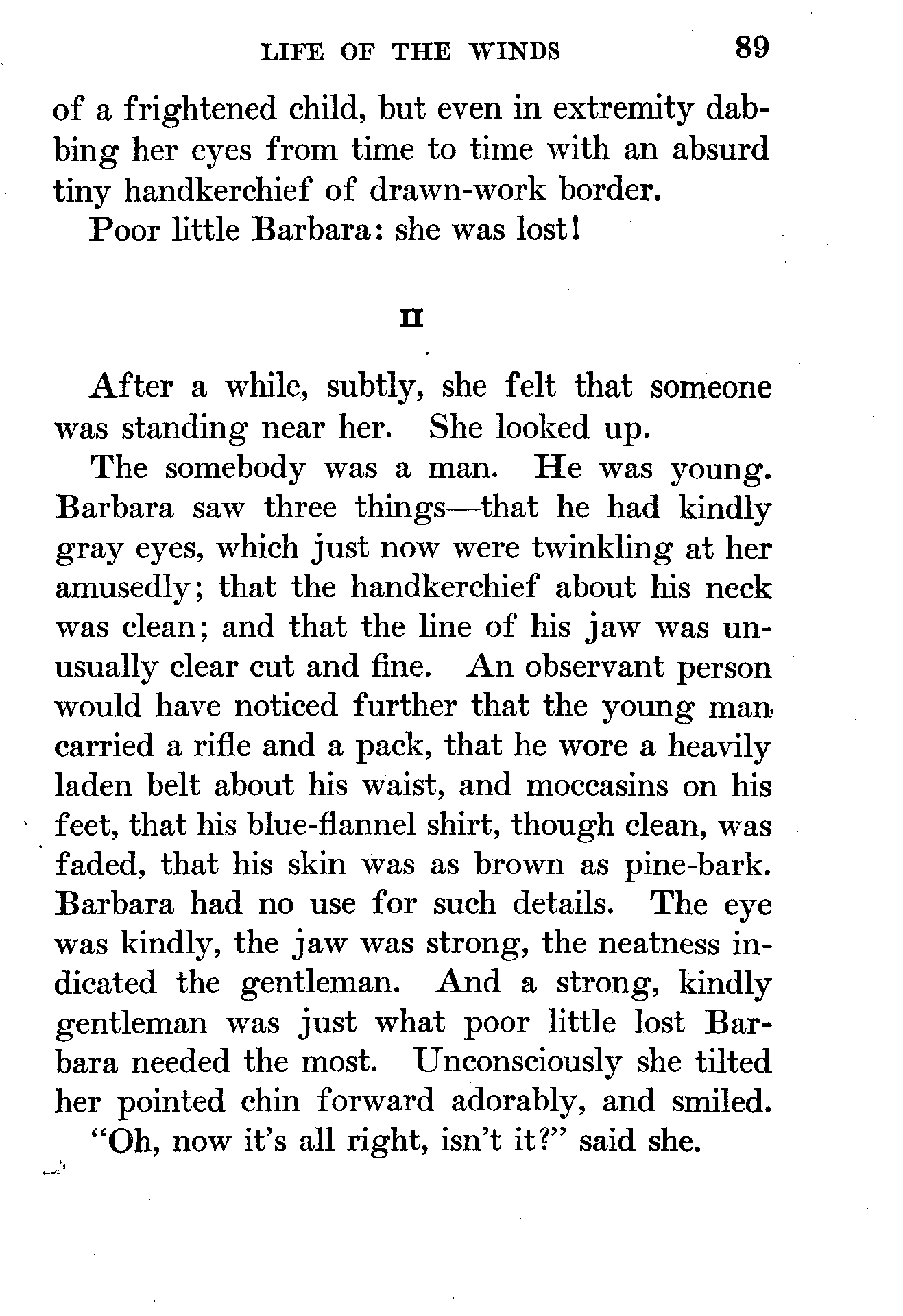 LIFE OF THE WINDS 89

of a frightened child, but even in extremity dabbing her eyes from time to time with an absurd tiny handkerchief of drawn-work border.

Poor little Barbara: she was lost!

II

After a while, subtly, she felt that someone was standing near her. She looked up.

The somebody was a man. He was young. Barbara saw three things—that he had kindly gray eyes, which just now were twinkling at her amusedly; that the handkerchief about his neck was clean; and that the line of his jaw was unusually clear cut and fine. An observant person would have noticed further that the young man carried a rifle and a pack, that he wore a heavily laden belt about his waist, and moccasins on his feet, that his blue-flannel shirt, though clean, was faded, that his skin was as brown as pine-bark. Barbara had no use for such details. The eye was kindly, the jaw was strong, the neatness indicated the gentleman. And a strong, kindly gentleman was just what poor little lost Barbara needed the most. Unconsciously she tilted her pointed chin forward adorably, and smiled.

"Oh, now it's all right, isn't it?" said she.